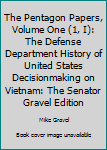 The Pentagon Papers, Volume One (1, I): The Defense Department History of United States Decisionmaking on Vietnam: The Senator Gravel Edition

Mike Gravel

Book cover image unavailable